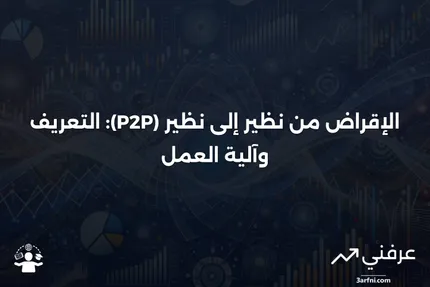 الإقراض من نظير إلى نظير (P2P): التعريف وآلية العمل

عرفني
3arfni.com